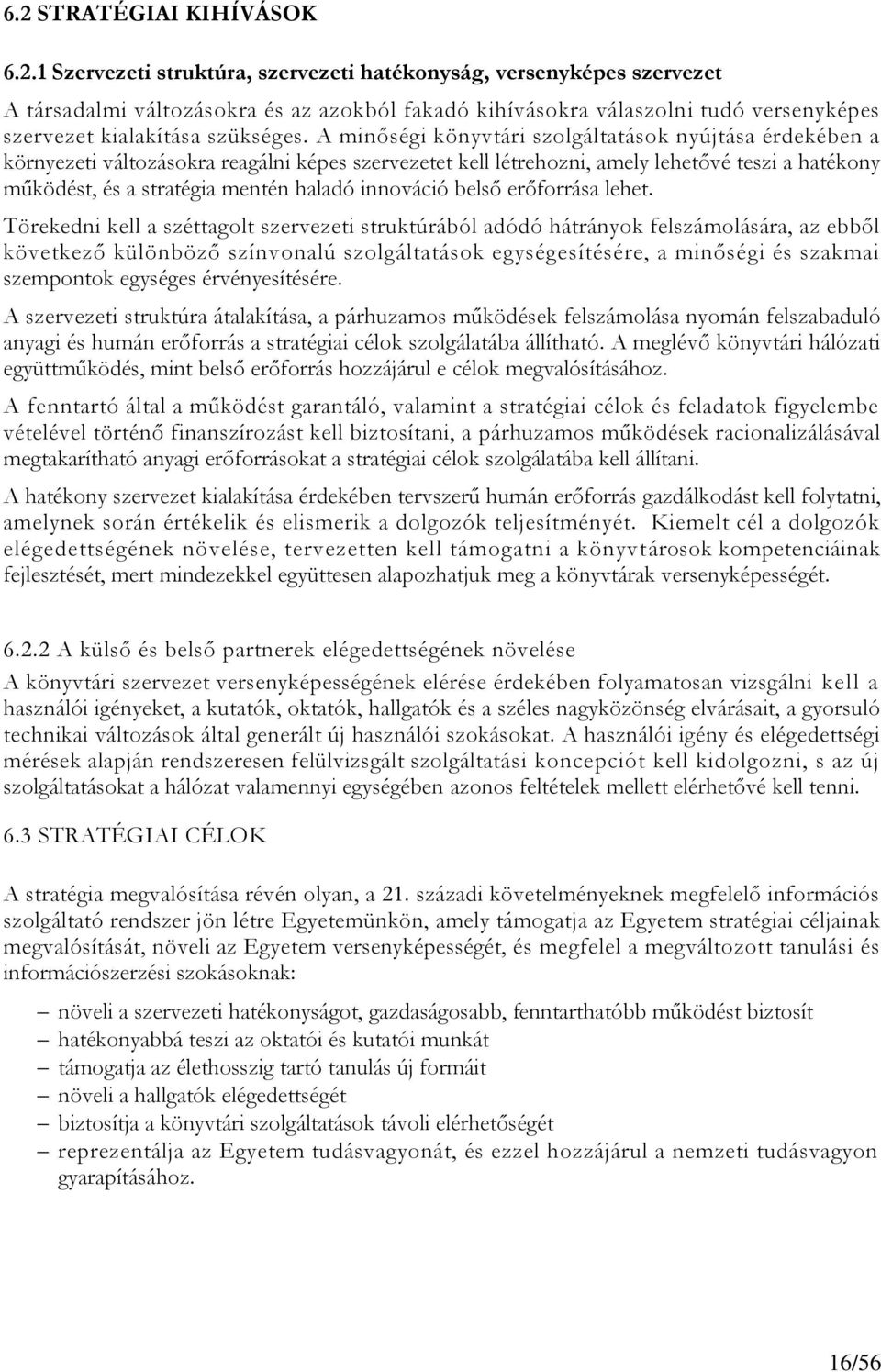 6.2 STRATÉGIAI KIHÍVÁSOK

6.2.1 Szervezeti struktúra, szervezeti hatékonyság, versenyképes szervezet

A társadalmi változásokra és az azokból fakadó kihívásokra válaszolni tudó versenyképes szervezet kialakítása szükséges. A minőségi könyvtári szolgáltatások nyújtása érdekében a környezeti változásokra reagálni képes szervezetet kell létrehozni, amely lehetővé teszi a hatékony működést, és a stratégia mentén haladó innováció belső erőforrása lehet.

Törekedni kell a széttagolt szervezeti struktúrából adódó hátrányok felszámolására, az ebből következő különböző színvonalú szolgáltatások egységesítésére, a minőségi és szakmai szempontok egységes érvényesítésére.

A szervezeti struktúra átalakítása, a párhuzamos működések felszámolása nyomán felszabaduló anyagi és humán erőforrás a stratégiai célok szolgálatába állítható. A meglévő könyvtári hálózati együttműködés, mint belső erőforrás hozzájárul e célok megvalósításához.

A fenntartó által a működést garantáló, valamint a stratégiai célok és feladatok figyelembe vételével történő finanszírozást kell biztosítani, a párhuzamos működések racionalizálásával megtakarítható anyagi erőforrásokat a stratégiai célok szolgálatába kell állítani.

A hatékony szervezet kialakítása érdekében tervszerű humán erőforrás gazdálkodást kell folytatni, amelynek során értékelik és elismerik a dolgozók teljesítményét. Kiemelt cél a dolgozók elégedettségének növelése, tervezetten kell támogatni a könyvtárosok kompetenciáinak fejlesztését, mert mindezekkel együttesen alapozhatjuk meg a könyvtárak versenyképességét.

6.2.2 A külső és belső partnerek elégedettségének növelése

A könyvtári szervezet versenyképességének elérése érdekében folyamatosan vizsgálni kell a használói igényeket, a kutatók, oktatók, hallgatók és a széles nagyközönség elvárásait, a gyorsuló technikai változások által generált új használói szokásokat. A használói igény és elégedettségi mérések alapján rendszeresen felülvizsgált szolgáltatási koncepciót kell kidolgozni, s az új szolgáltatásokat a hálózat valamennyi egységében azonos feltételek mellett elérhetővé kell tenni.

6.3 STRATÉGIAI CÉLOK

A stratégia megvalósítása révén olyan, a 21. századi követelményeknek megfelelő információs szolgáltató rendszer jön létre Egyetemünkön, amely támogatja az Egyetem stratégiai céljainak megvalósítását, növeli az Egyetem versenyképességét, és megfelel a megváltozott tanulási és információszerzési szokásoknak:

– növeli a szervezeti hatékonyságot, gazdaságosabb, fenntarthatóbb működést biztosít
– hatékonyabbá teszi az oktatói és kutatói munkát
– támogatja az élethosszig tartó tanulás új formáit
– növeli a hallgatók elégedettségét
– biztosítja a könyvtári szolgáltatások távoli elérhetőségét
– reprezentálja az Egyetem tudásvagyonát, és ezzel hozzájárul a nemzeti tudásvagyon gyarapításához.

16/56